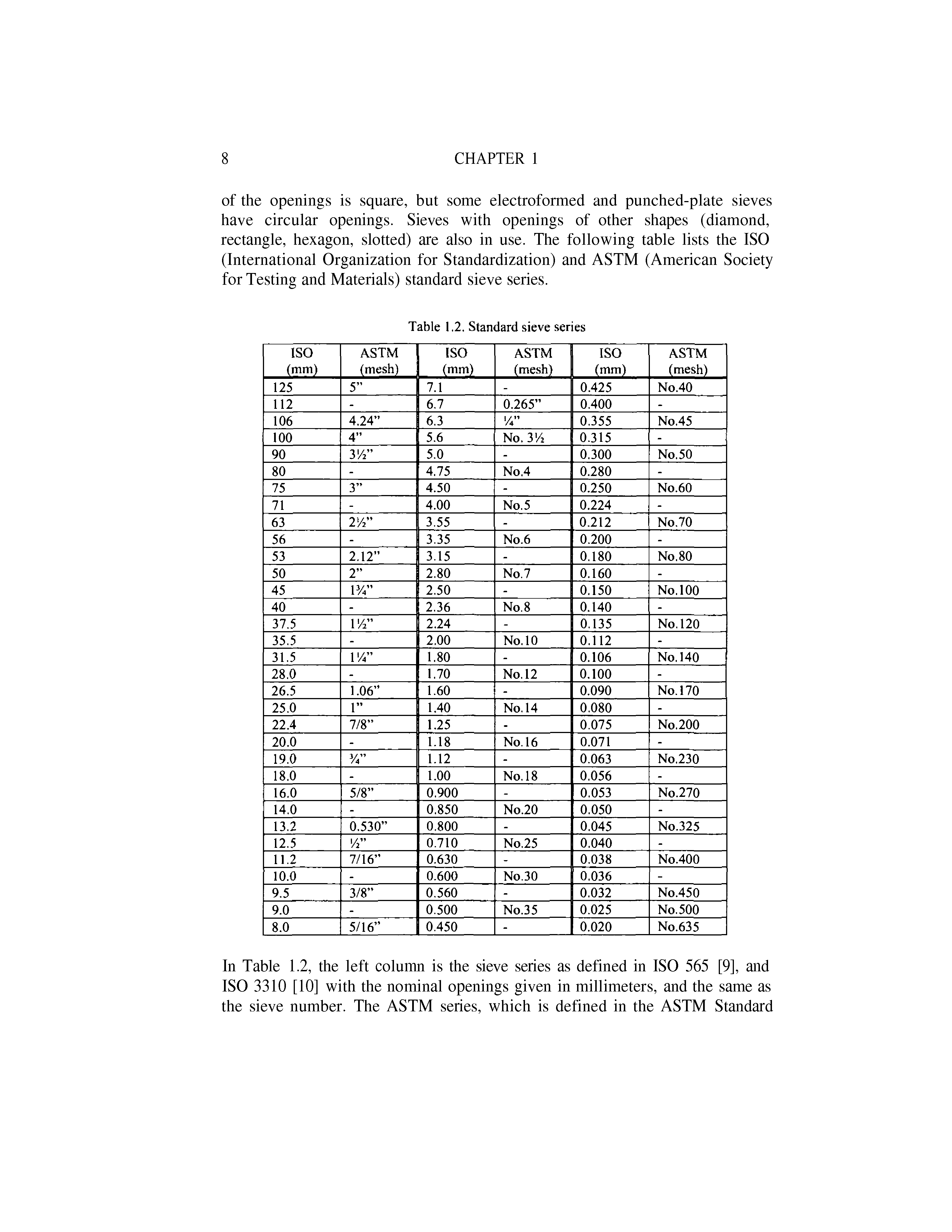 8 CHAPTER 1

of the openings is square, but some electroformed and punched-plate sieves have circular openings. Sieves with openings of other shapes (diamond, rectangle, hexagon, slotted) are also in use. The following table lists the ISO (International Organization for Standardization) and ASTM (American Society for Testing and Materials) standard sieve series.

Table 1.2. Standard sieve series

| ISO (mm) | ASTM (mesh) | ISO (mm) | ASTM (mesh) | ISO (mm) | ASTM (mesh) |
|---|---|---|---|---|---|
| 125 | 5” | 7.1 | - | 0.425 | No.40 |
| 112 | - | 6.7 | 0.265” | 0.400 | - |
| 106 | 4.24” | 6.3 | ¼” | 0.355 | No.45 |
| 100 | 4” | 5.6 | No. 3½ | 0.315 | - |
| 90 | 3½” | 5.0 | - | 0.300 | No.50 |
| 80 | - | 4.75 | No.4 | 0.280 | - |
| 75 | 3” | 4.50 | - | 0.250 | No.60 |
| 71 | - | 4.00 | No.5 | 0.224 | - |
| 63 | 2½” | 3.55 | - | 0.212 | No.70 |
| 56 | - | 3.35 | No.6 | 0.200 | - |
| 53 | 2.12” | 3.15 | - | 0.180 | No.80 |
| 50 | 2” | 2.80 | No.7 | 0.160 | - |
| 45 | 1¾” | 2.50 | - | 0.150 | No.100 |
| 40 | - | 2.36 | No.8 | 0.140 | - |
| 37.5 | 1½” | 2.24 | - | 0.135 | No.120 |
| 35.5 | - | 2.00 | No.10 | 0.112 | - |
| 31.5 | 1¼” | 1.80 | - | 0.106 | No.140 |
| 28.0 | - | 1.70 | No.12 | 0.100 | - |
| 26.5 | 1.06” | 1.60 | - | 0.090 | No.170 |
| 25.0 | 1” | 1.40 | No.14 | 0.080 | - |
| 22.4 | 7/8” | 1.25 | - | 0.075 | No.200 |
| 20.0 | - | 1.18 | No.16 | 0.071 | - |
| 19.0 | ¾” | 1.12 | - | 0.063 | No.230 |
| 18.0 | - | 1.00 | No.18 | 0.056 | - |
| 16.0 | 5/8” | 0.900 | - | 0.053 | No.270 |
| 14.0 | - | 0.850 | No.20 | 0.050 | - |
| 13.2 | 0.530” | 0.800 | - | 0.045 | No.325 |
| 12.5 | ½” | 0.710 | No.25 | 0.040 | - |
| 11.2 | 7/16” | 0.630 | - | 0.038 | No.400 |
| 10.0 | - | 0.600 | No.30 | 0.036 | - |
| 9.5 | 3/8” | 0.560 | - | 0.032 | No.450 |
| 9.0 | - | 0.500 | No.35 | 0.025 | No.500 |
| 8.0 | 5/16” | 0.450 | - | 0.020 | No.635 |

In Table 1.2, the left column is the sieve series as defined in ISO 565 [9], and ISO 3310 [10] with the nominal openings given in millimeters, and the same as the sieve number. The ASTM series, which is defined in the ASTM Standard